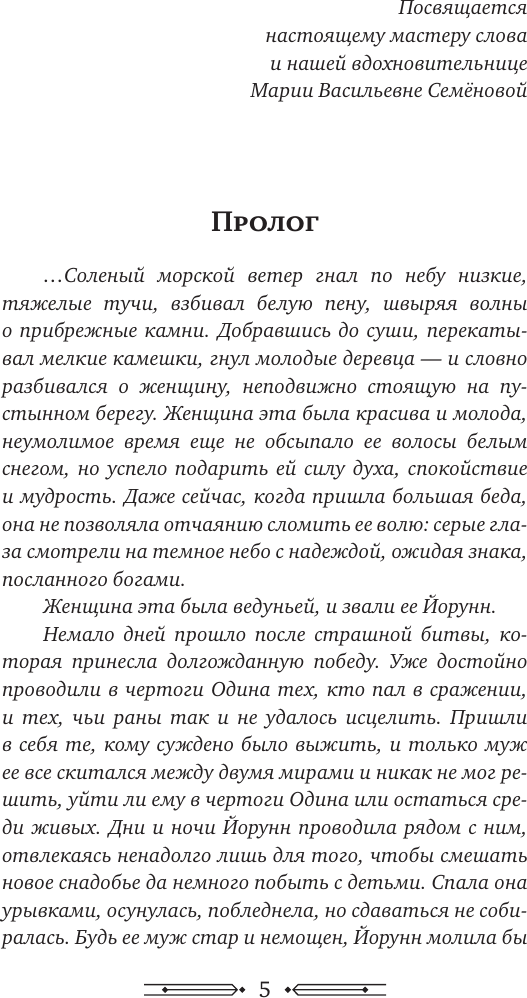 Посвящается
настоящему мастеру слова
и нашей вдохновительнице
Марии Васильевне Семёновой

Пролог

…Соленый морской ветер гнал по небу низкие, тяжелые тучи, взбивал белую пену, швыряя волны о прибрежные камни. Добравшись до суши, перекатывал мелкие камешки, гнул молодые деревца — и словно разбивался о женщину, неподвижно стоящую на пустынном берегу. Женщина эта была красива и молода, неумолимое время еще не обсыпало ее волосы белым снегом, но успело подарить ей силу духа, спокойствие и мудрость. Даже сейчас, когда пришла большая беда, она не позволяла отчаянию сломить ее волю: серые глаза смотрели на темное небо с надеждой, ожидая знака, посланного богами.

Женщина эта была ведуньей, и звали ее Йорунн.

Немало дней прошло после страшной битвы, которая принесла долгожданную победу. Уже достойно проводили в чертоги Одина тех, кто пал в сражении, и тех, чьи раны так и не удалось исцелить. Пришли в себя те, кому суждено было выжить, и только муж ее все скитался между двумя мирами и никак не мог решить, уйти ли ему в чертоги Одина или остаться среди живых. Дни и ночи Йорунн проводила рядом с ним, отвлекаясь ненадолго лишь для того, чтобы смешать новое снадобье да немного побыть с детьми. Спала она урывками, осунулась, побледнела, но сдаваться не собиралась. Будь ее муж стар и немощен, Йорунн молила бы

5